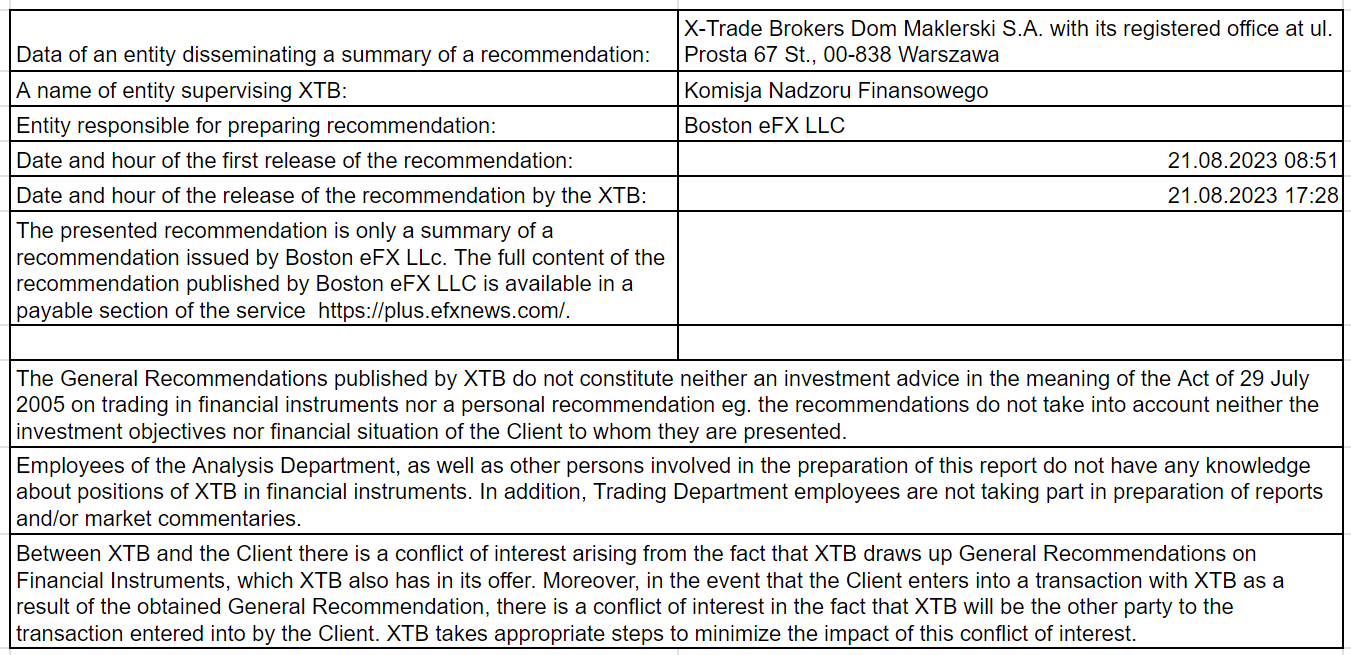 | | |
|---|---|
| Data of an entity disseminating a summary of a recommendation: | X-Trade Brokers Dom Maklerski S.A. with its registered office at ul. Prosta 67 St., 00-838 Warszawa |
| A name of entity supervising XTB: | Komisja Nadzoru Finansowego |
| Entity responsible for preparing recommendation: | Boston eFX LLC |
| Date and hour of the first release of the recommendation: | 21.08.2023 08:51 |
| Date and hour of the release of the recommendation by the XTB: | 21.08.2023 17:28 |
| The presented recommendation is only a summary of a recommendation issued by Boston eFX LLc. The full content of the recommendation published by Boston eFX LLC is available in a payable section of the service https://plus.efxnews.com/. | |
| | |

The General Recommendations published by XTB do not constitute neither an investment advice in the meaning of the Act of 29 July 2005 on trading in financial instruments nor a personal recommendation eg. the recommendations do not take into account neither the investment objectives nor financial situation of the Client to whom they are presented.

Employees of the Analysis Department, as well as other persons involved in the preparation of this report do not have any knowledge about positions of XTB in financial instruments. In addition, Trading Department employees are not taking part in preparation of reports and/or market commentaries.

Between XTB and the Client there is a conflict of interest arising from the fact that XTB draws up General Recommendations on Financial Instruments, which XTB also has in its offer. Moreover, in the event that the Client enters into a transaction with XTB as a result of the obtained General Recommendation, there is a conflict of interest in the fact that XTB will be the other party to the transaction entered into by the Client. XTB takes appropriate steps to minimize the impact of this conflict of interest.